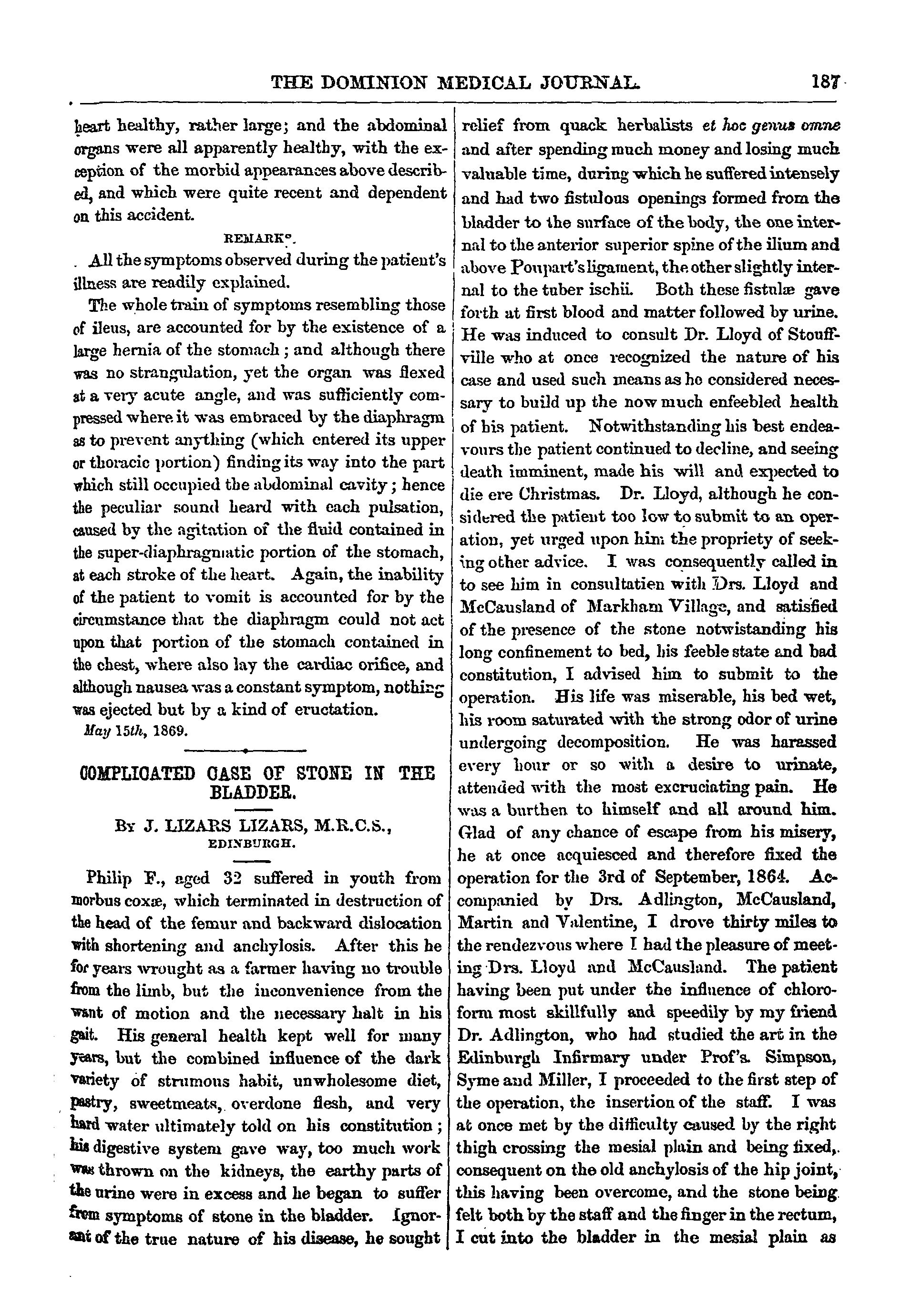 THE DOMINION MEDICAL JOURNAL. 187

heart healthy, rather large; and the abdominal organs were all apparently healthy, with the exception of the morbid appearances above described, and which were quite recent and dependent on this accident.

REMARKS.

All the symptoms observed during the patient's illness are readily explained.

The whole train of symptoms resembling those of ileus, are accounted for by the existence of a large hernia of the stomach; and although there was no strangulation, yet the organ was flexed at a very acute angle, and was sufficiently compressed where it was embraced by the diaphragm as to prevent anything (which entered its upper or thoracic portion) finding its way into the part which still occupied the abdominal cavity; hence the peculiar sound heard with each pulsation, caused by the agitation of the fluid contained in the super-diaphragmatic portion of the stomach, at each stroke of the heart. Again, the inability of the patient to vomit is accounted for by the circumstance that the diaphragm could not act upon that portion of the stomach contained in the chest, where also lay the cardiac orifice, and although nausea was a constant symptom, nothing was ejected but by a kind of eructation.

May 15th, 1869.

COMPLICATED CASE OF STONE IN THE BLADDER.

By J. LIZARS LIZARS, M.R.C.S., EDINBURGH.

Philip F., aged 32 suffered in youth from morbus coxæ, which terminated in destruction of the head of the femur and backward dislocation with shortening and anchylosis. After this he for years wrought as a farmer having no trouble from the limb, but the inconvenience from the want of motion and the necessary halt in his gait. His general health kept well for many years, but the combined influence of the dark variety of strumous habit, unwholesome diet, pastry, sweetmeats, overdone flesh, and very hard water ultimately told on his constitution; his digestive system gave way, too much work was thrown on the kidneys, the earthy parts of the urine were in excess and he began to suffer from symptoms of stone in the bladder. Ignorant of the true nature of his disease, he sought relief from quack herbalists et hoc genus omne and after spending much money and losing much valuable time, during which he suffered intensely and had two fistulous openings formed from the bladder to the surface of the body, the one internal to the anterior superior spine of the ilium and above Poupart's ligament, the other slightly internal to the tuber ischii. Both these fistulæ gave forth at first blood and matter followed by urine. He was induced to consult Dr. Lloyd of Stouffville who at once recognized the nature of his case and used such means as he considered necessary to build up the now much enfeebled health of his patient. Notwithstanding his best endeavours the patient continued to decline, and seeing death imminent, made his will and expected to die ere Christmas. Dr. Lloyd, although he considered the patient too low to submit to an operation, yet urged upon him the propriety of seeking other advice. I was consequently called in to see him in consultatien with Drs. Lloyd and McCausland of Markham Village, and satisfied of the presence of the stone notwistanding his long confinement to bed, his feeble state and bad constitution, I advised him to submit to the operation. His life was miserable, his bed wet, his room saturated with the strong odor of urine undergoing decomposition. He was harassed every hour or so with a desire to urinate, attended with the most excruciating pain. He was a burthen to himself and all around him. Glad of any chance of escape from his misery, he at once acquiesced and therefore fixed the operation for the 3rd of September, 1864. Accompanied by Drs. Adlington, McCausland, Martin and Valentine, I drove thirty miles to the rendezvous where I had the pleasure of meeting Drs. Lloyd and McCausland. The patient having been put under the influence of chloroform most skillfully and speedily by my friend Dr. Adlington, who had studied the art in the Edinburgh Infirmary under Prof's. Simpson, Syme and Miller, I proceeded to the first step of the operation, the insertion of the staff. I was at once met by the difficulty caused by the right thigh crossing the mesial plain and being fixed, consequent on the old anchylosis of the hip joint, this having been overcome, and the stone being felt both by the staff and the finger in the rectum, I cut into the bladder in the mesial plain as